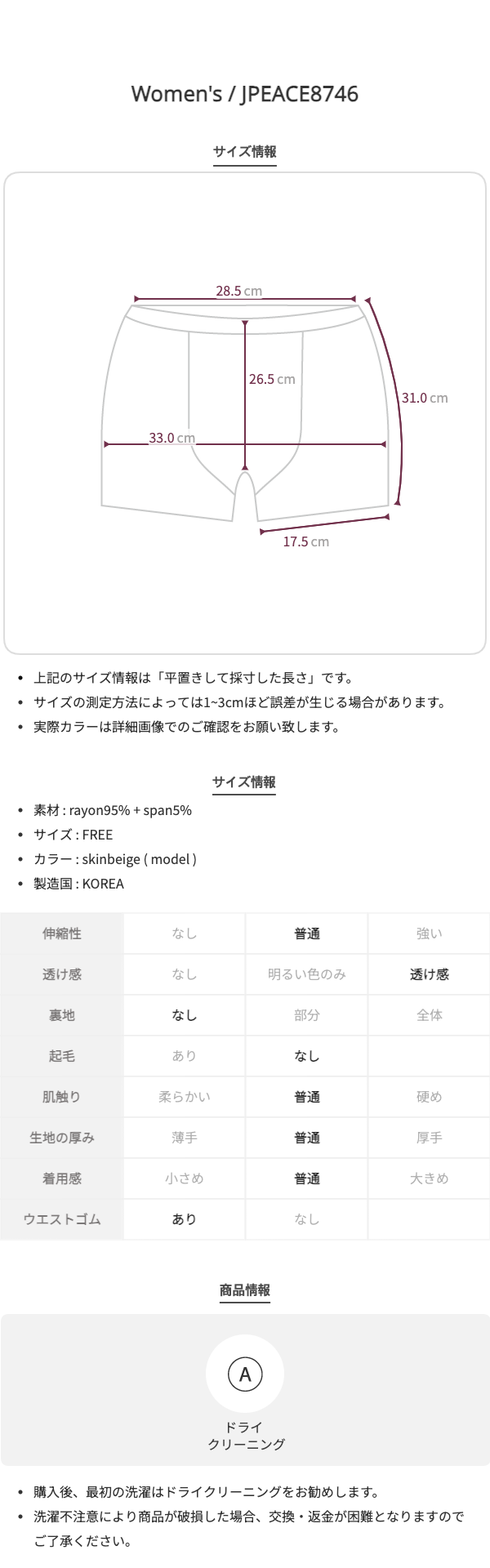 Women's / JPEACE8746

サイズ情報

28.5 cm
26.5 cm
31.0 cm
33.0 cm
17.5 cm

• 上記のサイズ情報は「平置きして採寸した長さ」です。
• サイズの測定方法によっては1~3cmほど誤差が生じる場合があります。
• 実際カラーは詳細画像でのご確認をお願い致します。

サイズ情報

• 素材 : rayon95% + span5%
• サイズ : FREE
• カラー : skinbeige ( model )
• 製造国 : KOREA

| 伸縮性 | なし | 普通 | 強い |
|---|---|---|---|
| 透け感 | なし | 明るい色のみ | 透け感 |
| 裏地 | なし | 部分 | 全体 |
| 起毛 | あり | なし | |
| 肌触り | 柔らかい | 普通 | 硬め |
| 生地の厚み | 薄手 | 普通 | 厚手 |
| 着用感 | 小さめ | 普通 | 大きめ |
| ウエストゴム | あり | なし | |

商品情報

A
ドライ
クリーニング

• 購入後、最初の洗濯はドライクリーニングをお勧めします。
• 洗濯不注意により商品が破損した場合、交換・返金が困難となりますのでご了承ください。